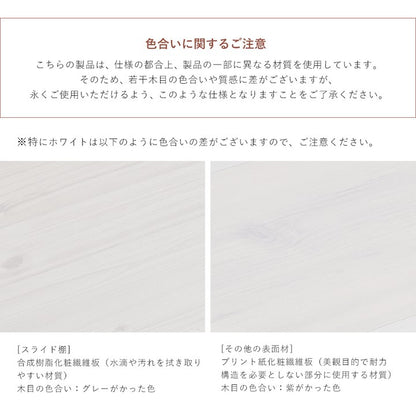 色合いに関するご注意

こちらの製品は、仕様の都合上、製品の一部に異なる材質を使用しています。
そのため、若干木目の色合いや質感に差がございますが、
永くご使用いただけるよう、このような仕様となりますことをご了承ください。

※特にホワイトは以下のように色合いの差がございますので、ご注意ください。

[スライド棚]
合成樹脂化粧繊維板（水滴や汚れを拭き取りやすい材質）
木目の色合い：グレーがかった色

[その他の表面材]
プリント紙化粧繊維板（美観目的で耐力構造を必要としない部分に使用する材質）
木目の色合い：紫がかった色